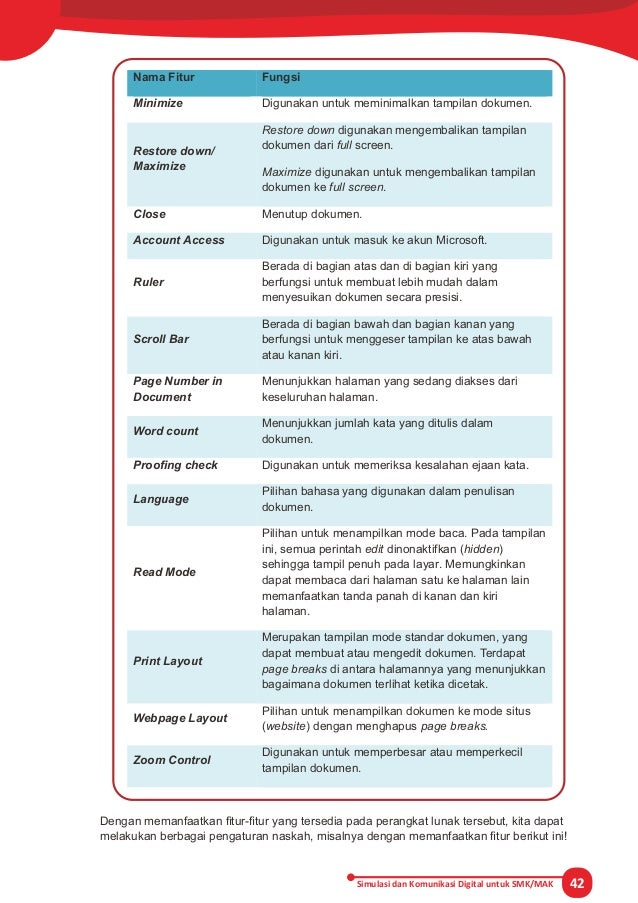 | Nama Fitur | Fungsi |
|---|---|
| Minimize | Digunakan untuk meminimalkan tampilan dokumen. |
| Restore down/ Maximize | Restore down digunakan mengembalikan tampilan dokumen dari full screen. Maximize digunakan untuk mengembalikan tampilan dokumen ke full screen. |
| Close | Menutup dokumen. |
| Account Access | Digunakan untuk masuk ke akun Microsoft. |
| Ruler | Berada di bagian atas dan di bagian kiri yang berfungsi untuk membuat lebih mudah dalam menyesuikan dokumen secara presisi. |
| Scroll Bar | Berada di bagian bawah dan bagian kanan yang berfungsi untuk menggeser tampilan ke atas bawah atau kanan kiri. |
| Page Number in Document | Menunjukkan halaman yang sedang diakses dari keseluruhan halaman. |
| Word count | Menunjukkan jumlah kata yang ditulis dalam dokumen. |
| Proofing check | Digunakan untuk memeriksa kesalahan ejaan kata. |
| Language | Pilihan bahasa yang digunakan dalam penulisan dokumen. |
| Read Mode | Pilihan untuk menampilkan mode baca. Pada tampilan ini, semua perintah edit dinonaktifkan (hidden) sehingga tampil penuh pada layar. Memungkinkan dapat membaca dari halaman satu ke halaman lain memanfaatkan tanda panah di kanan dan kiri halaman. |
| Print Layout | Merupakan tampilan mode standar dokumen, yang dapat membuat atau mengedit dokumen. Terdapat page breaks di antara halamannya yang menunjukkan bagaimana dokumen terlihat ketika dicetak. |
| Webpage Layout | Pilihan untuk menampilkan dokumen ke mode situs (website) dengan menghapus page breaks. |
| Zoom Control | Digunakan untuk memperbesar atau memperkecil tampilan dokumen. |

Dengan memanfaatkan fitur-fitur yang tersedia pada perangkat lunak tersebut, kita dapat melakukan berbagai pengaturan naskah, misalnya dengan memanfaatkan fitur berikut ini!

Simulasi dan Komunikasi Digital untuk SMK/MAK 42